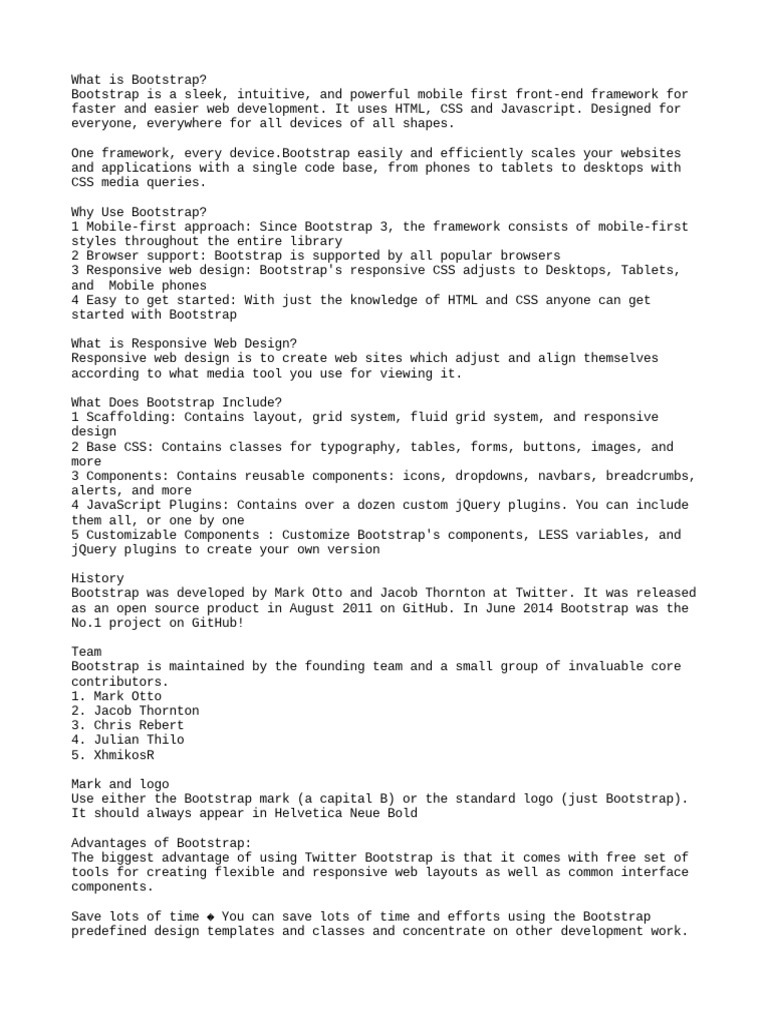 What is Bootstrap?
Bootstrap is a sleek, intuitive, and powerful mobile first front-end framework for faster and easier web development. It uses HTML, CSS and Javascript. Designed for everyone, everywhere for all devices of all shapes.

One framework, every device.Bootstrap easily and efficiently scales your websites and applications with a single code base, from phones to tablets to desktops with CSS media queries.

Why Use Bootstrap?
1 Mobile-first approach: Since Bootstrap 3, the framework consists of mobile-first styles throughout the entire library
2 Browser support: Bootstrap is supported by all popular browsers
3 Responsive web design: Bootstrap's responsive CSS adjusts to Desktops, Tablets, and Mobile phones
4 Easy to get started: With just the knowledge of HTML and CSS anyone can get started with Bootstrap

What is Responsive Web Design?
Responsive web design is to create web sites which adjust and align themselves according to what media tool you use for viewing it.

What Does Bootstrap Include?
1 Scaffolding: Contains layout, grid system, fluid grid system, and responsive design
2 Base CSS: Contains classes for typography, tables, forms, buttons, images, and more
3 Components: Contains reusable components: icons, dropdowns, navbars, breadcrumbs, alerts, and more
4 JavaScript Plugins: Contains over a dozen custom jQuery plugins. You can include them all, or one by one
5 Customizable Components : Customize Bootstrap's components, LESS variables, and jQuery plugins to create your own version

History
Bootstrap was developed by Mark Otto and Jacob Thornton at Twitter. It was released as an open source product in August 2011 on GitHub. In June 2014 Bootstrap was the No.1 project on GitHub!

Team
Bootstrap is maintained by the founding team and a small group of invaluable core contributors.
1. Mark Otto
2. Jacob Thornton
3. Chris Rebert
4. Julian Thilo
5. XhmikosR

Mark and logo
Use either the Bootstrap mark (a capital B) or the standard logo (just Bootstrap). It should always appear in Helvetica Neue Bold

Advantages of Bootstrap:
The biggest advantage of using Twitter Bootstrap is that it comes with free set of tools for creating flexible and responsive web layouts as well as common interface components.

Save lots of time ◆ You can save lots of time and efforts using the Bootstrap predefined design templates and classes and concentrate on other development work.